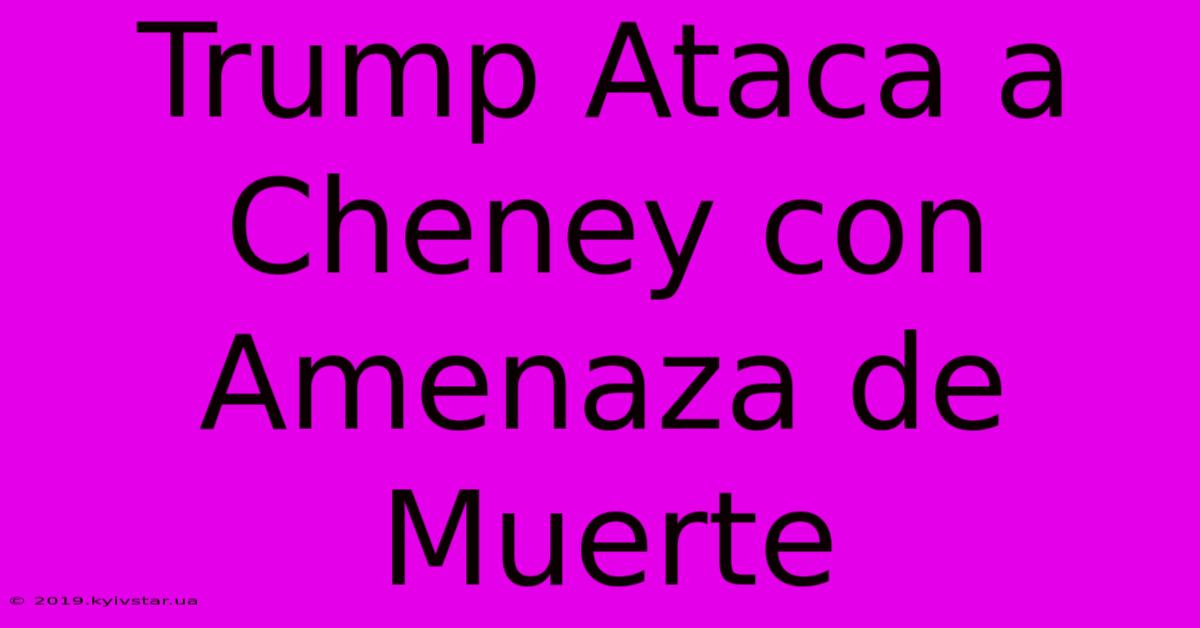 Trump Ataca a Cheney con Amenaza de Muerte

© 2019.kyivstar.ua